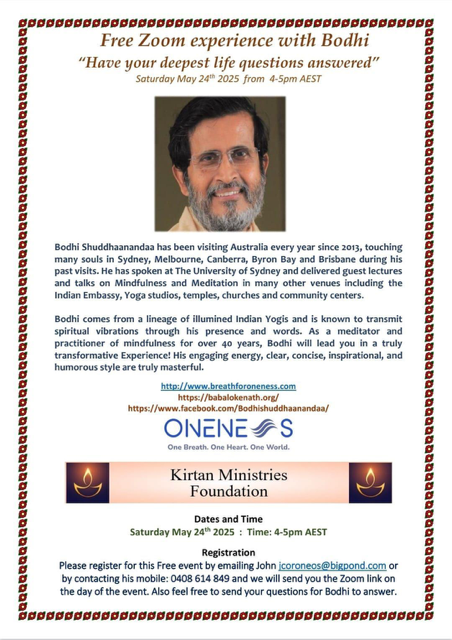 Free Zoom experience with Bodhi

"Have your deepest life questions answered"

Saturday May 24$^{th}$ 2025 from 4-5pm AEST

Bodhi Shuddhaanandaa has been visiting Australia every year since 2013, touching many souls in Sydney, Melbourne, Canberra, Byron Bay and Brisbane during his past visits. He has spoken at The University of Sydney and delivered guest lectures and talks on Mindfulness and Meditation in many other venues including the Indian Embassy, Yoga studios, temples, churches and community centers.

Bodhi comes from a lineage of illumined Indian Yogis and is known to transmit spiritual vibrations through his presence and words. As a meditator and practitioner of mindfulness for over 40 years, Bodhi will lead you in a truly transformative Experience! His engaging energy, clear, concise, inspirational, and humorous style are truly masterful.

http://www.breathforoneness.com
https://babalokenath.org/
https://www.facebook.com/Bodhishuddhaanandaa/

ONENESS
One Breath. One Heart. One World.

Kirtan Ministries Foundation

Dates and Time
Saturday May 24$^{th}$ 2025 : Time: 4-5pm AEST

Registration
Please register for this Free event by emailing John jcoroneos@bigpond.com or by contacting his mobile: 0408 614 849 and we will send you the Zoom link on the day of the event. Also feel free to send your questions for Bodhi to answer.